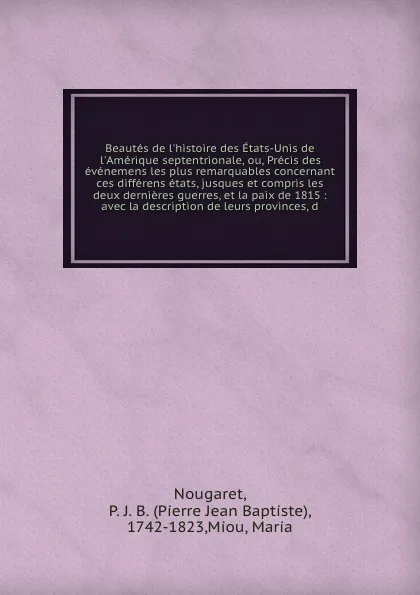 Beautés de l'histoire des États-Unis de l'Amérique septentrionale, ou, Précis des événemens les plus remarquables concernant ces différens états, jusques et compris les deux dernières guerres, et la paix de 1815 : avec la description de leurs provinces, d

Nougaret,
P. J. B. (Pierre Jean Baptiste),
1742-1823,Miou, Maria